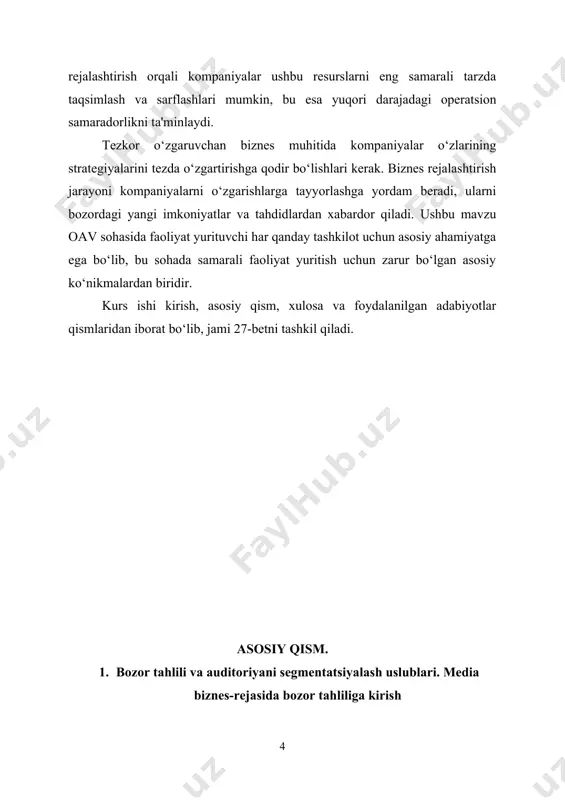 rejalashtirish orqali kompaniyalar ushbu resurslarni eng samarali tarzda taqsimlash va sarflashlari mumkin, bu esa yuqori darajadagi operatsion samaradorlikni ta'minlaydi.

Tezkor o‘zgaruvchan biznes muhitida kompaniyalar o‘zlarining strategiyalarini tezda o‘zgartirishga qodir bo‘lishlari kerak. Biznes rejalashtirish jarayoni kompaniyalarni o‘zgarishlarga tayyorlashga yordam beradi, ularni bozordagi yangi imkoniyatlar va tahdidlardan xabardor qiladi. Ushbu mavzu OAV sohasida faoliyat yurituvchi har qanday tashkilot uchun asosiy ahamiyatga ega bo‘lib, bu sohada samarali faoliyat yuritish uchun zarur bo‘lgan asosiy ko‘nikmalardan biridir.

Kurs ishi kirish, asosiy qism, xulosa va foydalanilgan adabiyotlar qismlaridan iborat bo‘lib, jami 27-betni tashkil qiladi.

FaylHub.uz

ASOSIY QISM.

1. Bozor tahlili va auditoriyani segmentatsiyalash uslublari. Media biznes-rejasida bozor tahliliga kirish

4